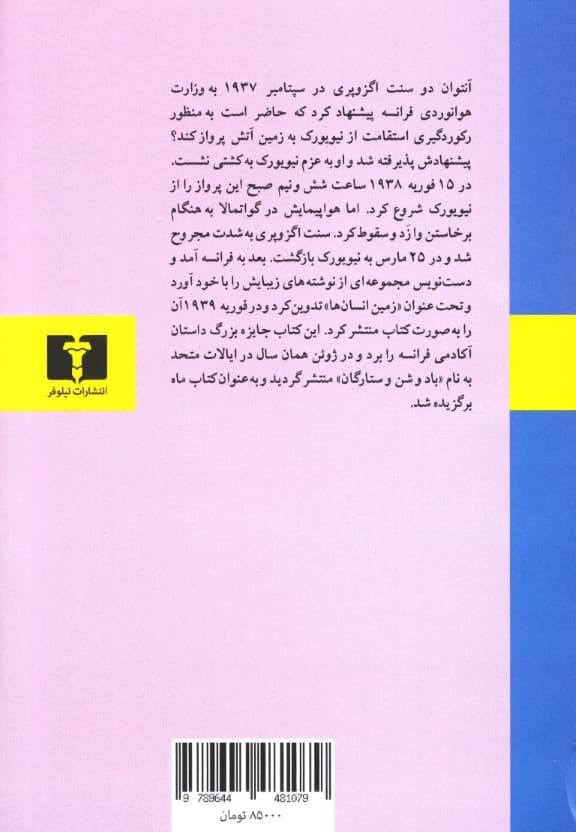 آنتوان دو سنت اگزوپری در سپتامبر ۱۹۳۷ به وزارت هوانوردی فرانسه پیشنهاد کرد که حاضر است به منظور رکوردگیری استقامت از نیویورک به زمین آتش پرواز کند؟ پیشنهادش پذیرفته شد و او به عزم نیویورک به کشتی نشست. در ۱۵ فوریه ۱۹۳۸ ساعت شش و نیم صبح این پرواز را از نیویورک شروع کرد. اما هواپیمایش در گواتمالا به هنگام برخاستن واژد و سقوط کرد. سنت اگزوپری به شدت مجروح شد و در ۲۵ مارس به نیویورک بازگشت. بعد به فرانسه آمد و دست‌نویس مجموعه‌ای از نوشته‌های زیبایش را با خود آورد و تحت عنوان «زمین انسان‌ها» تدوین کرد و در فوریه ۱۹۳۹ آن را به صورت کتاب منتشر کرد. این کتاب جایزه بزرگ داستان آکادمی فرانسه را برد و در ژوئن همان سال در ایالات متحد به نام «باد و شن و ستارگان» منتشر گردید و به عنوان کتاب ماه برگزیده شد.

انتشارات نیلوفر

9 789644 481079

۸۵۰۰۰ تومان